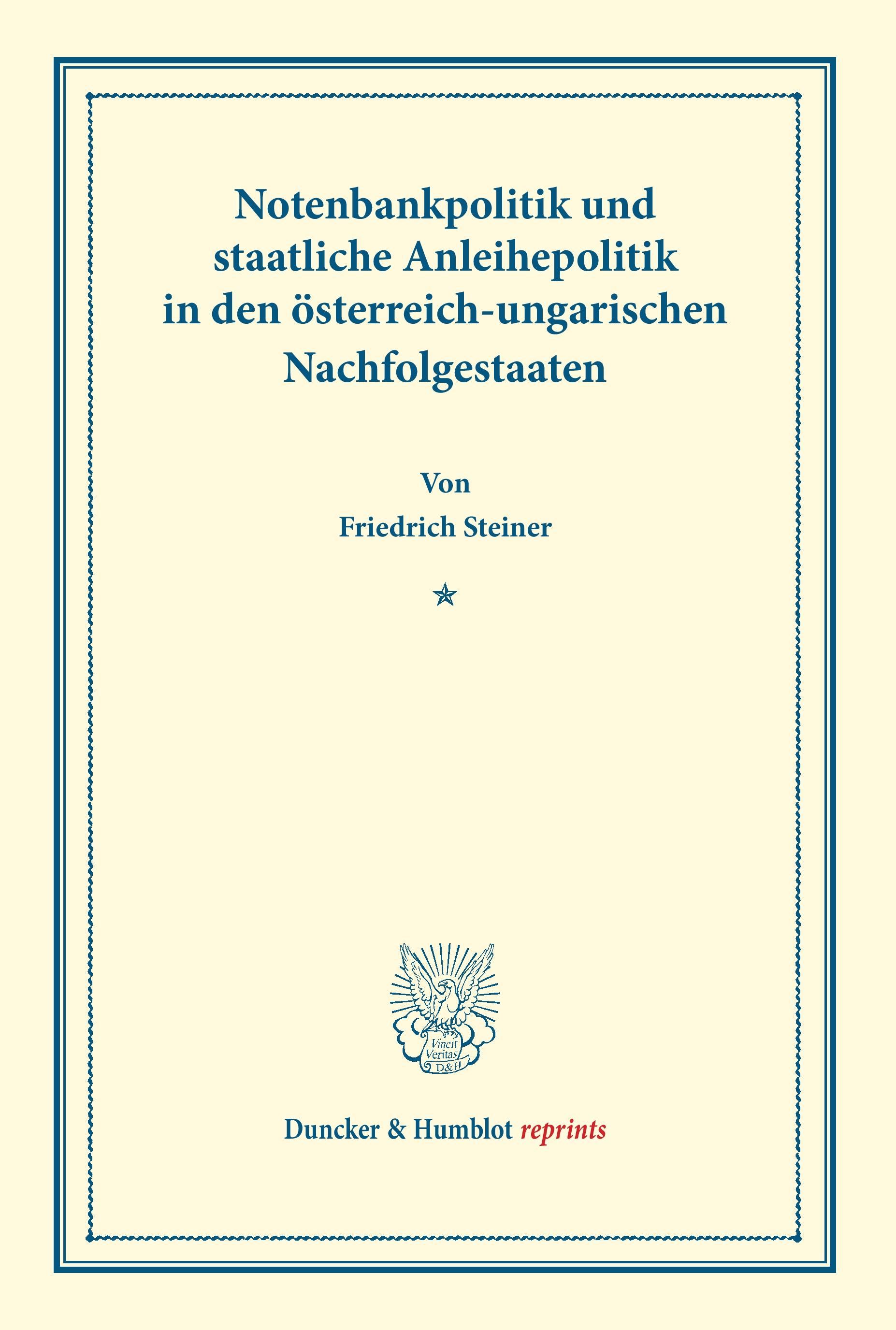 Notenbankpolitik und staatliche Anleihepolitik in den österreich-ungarischen Nachfolgestaaten

Von

Friedrich Steiner

Vincit Veritas D&H

Duncker & Humblot reprints